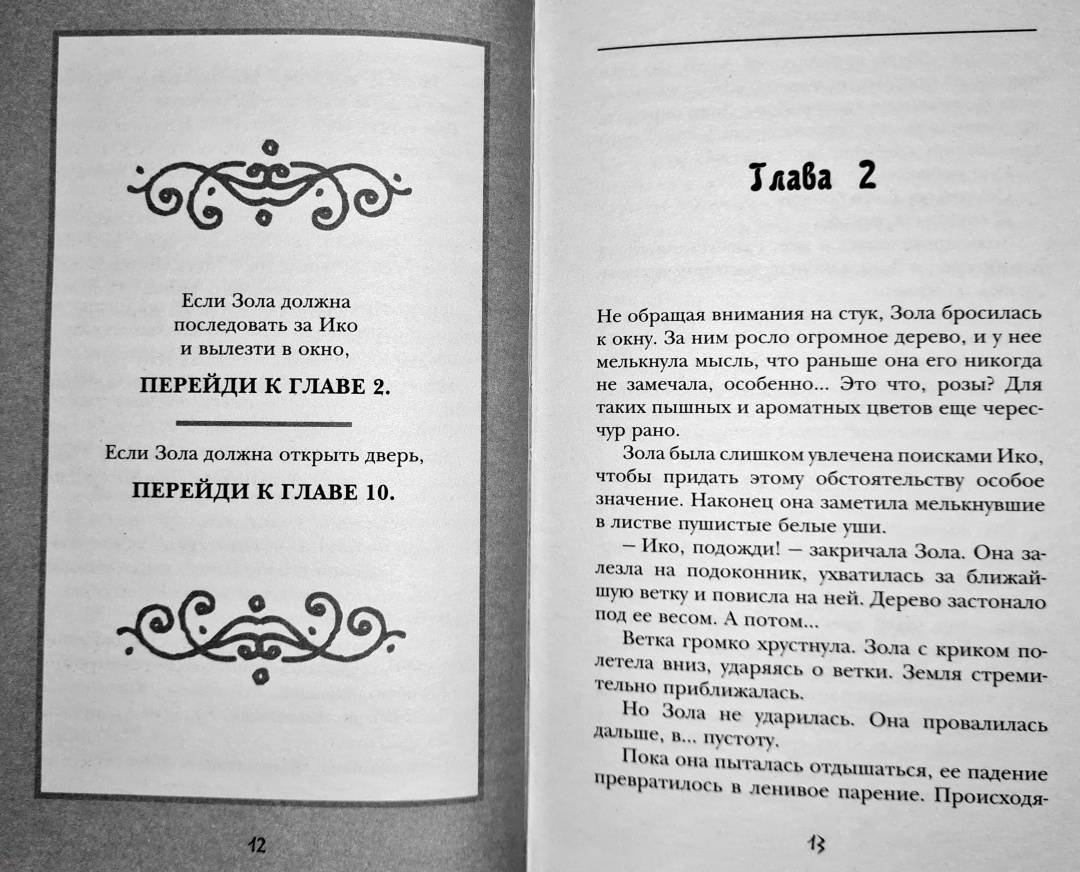 Если Зола должна последовать за Ико и вылезти в окно,

ПЕРЕЙДИ К ГЛАВЕ 2.

Если Зола должна открыть дверь,

ПЕРЕЙДИ К ГЛАВЕ 10.

12

Глава 2

Не обращая внимания на стук, Зола бросилась к окну. За ним росло огромное дерево, и у нее мелькнула мысль, что раньше она его никогда не замечала, особенно... Это что, розы? Для таких пышных и ароматных цветов еще чересчур рано.

Зола была слишком увлечена поисками Ико, чтобы придать этому обстоятельству особое значение. Наконец она заметила мелькнувшие в листве пушистые белые уши.

– Ико, подожди! – закричала Зола. Она залезла на подоконник, ухватилась за ближайшую ветку и повисла на ней. Дерево застонало под ее весом. А потом...

Ветка громко хрустнула. Зола с криком полетела вниз, ударяясь о ветки. Земля стремительно приближалась.

Но Зола не ударилась. Она провалилась дальше, в... пустоту.

Пока она пыталась отдышаться, ее падение превратилось в ленивое парение. Происходя-

13